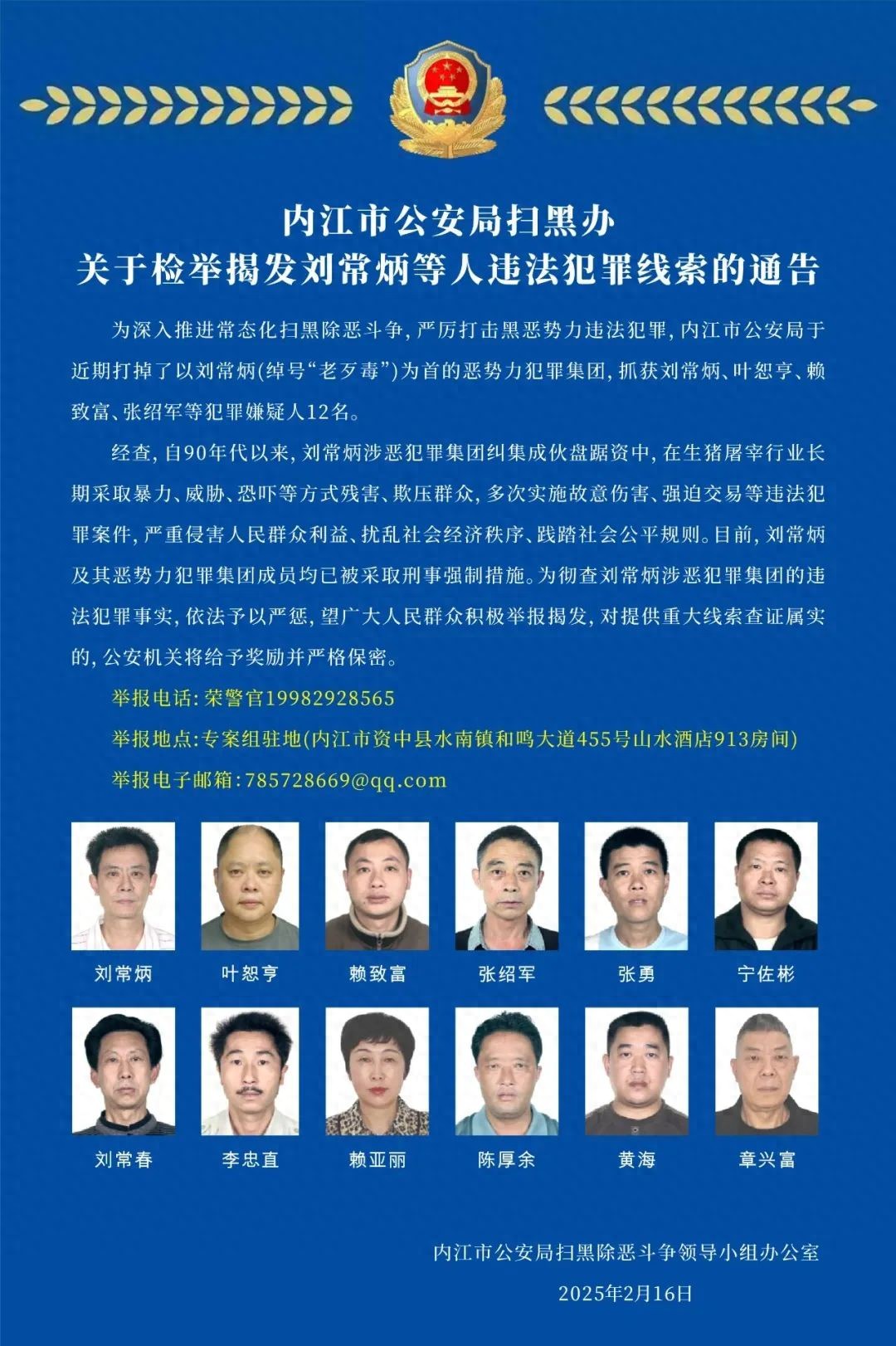 内江市公安局扫黑办
关于检举揭发刘常炳等人违法犯罪线索的通告

为深入推进常态化扫黑除恶斗争，严厉打击黑恶势力违法犯罪，内江市公安局于近期打掉了以刘常炳（绰号“老歹毒”）为首的恶势力犯罪集团，抓获刘常炳、叶恕亨、赖致富、张绍军等犯罪嫌疑人12名。

经查，自90年代以来，刘常炳涉恶犯罪集团纠集成伙盘踞资中，在生猪屠宰行业长期采取暴力、威胁、恐吓等方式残害、欺压群众，多次实施故意伤害、强迫交易等违法犯罪案件，严重侵害人民群众利益、扰乱社会经济秩序、践踏社会公平规则。目前，刘常炳及其恶势力犯罪集团成员均已被采取刑事强制措施。为彻查刘常炳涉恶犯罪集团的违法犯罪事实，依法予以严惩，望广大人民群众积极举报揭发，对提供重大线索查证属实的，公安机关将给予奖励并严格保密。

举报电话：荣警官19982928565

举报地点：专案组驻地（内江市资中县水南镇和鸣大道455号山水酒店913房间）

举报电子邮箱：785728669@qq.com

刘常炳 叶恕亨 赖致富 张绍军 张勇 宁佐彬

刘常春 李忠直 赖亚丽 陈厚余 黄海 章兴富

内江市公安局扫黑除恶斗争领导小组办公室

2025年2月16日